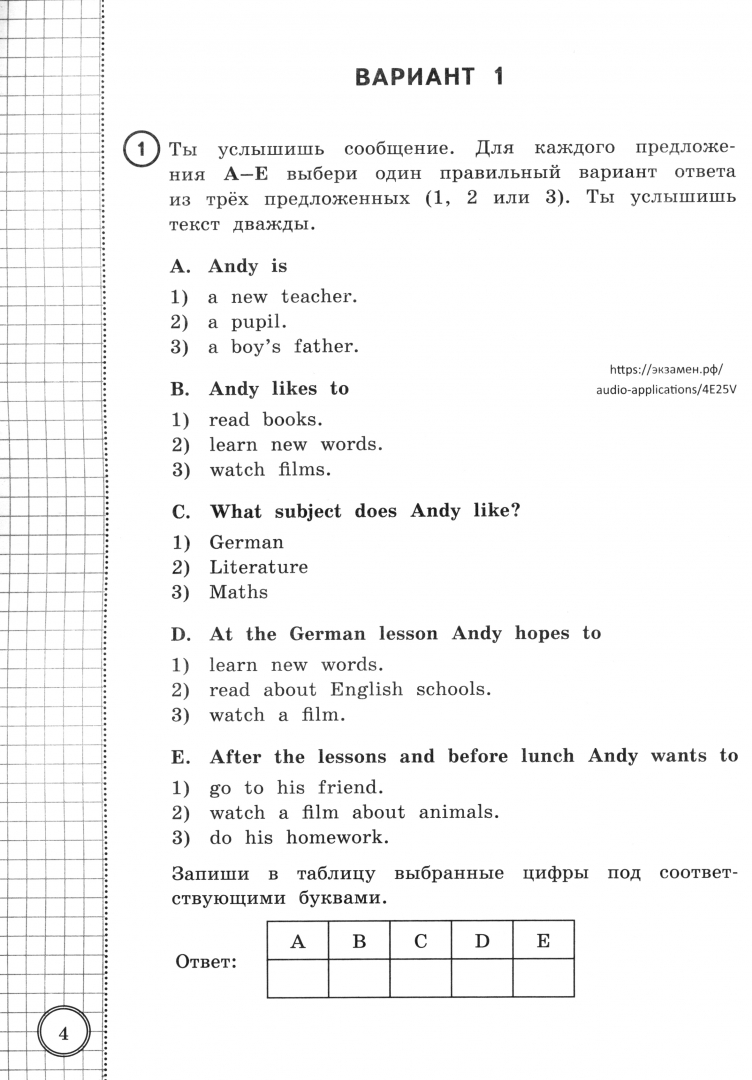 ВАРИАНТ 1

1 Ты услышишь сообщение. Для каждого предложения A–E выбери один правильный вариант ответа из трёх предложенных (1, 2 или 3). Ты услышишь текст дважды.

A. Andy is
1) a new teacher.
2) a pupil.
3) a boy's father.

https://экзамен.рф/audio-applications/4E25V

B. Andy likes to
1) read books.
2) learn new words.
3) watch films.

C. What subject does Andy like?
1) German
2) Literature
3) Maths

D. At the German lesson Andy hopes to
1) learn new words.
2) read about English schools.
3) watch a film.

E. After the lessons and before lunch Andy wants to
1) go to his friend.
2) watch a film about animals.
3) do his homework.

Запиши в таблицу выбранные цифры под соответствующими буквами.

Ответ:

| A | B | C | D | E |
|---|---|---|---|---|
|  |  |  |  |  |

4